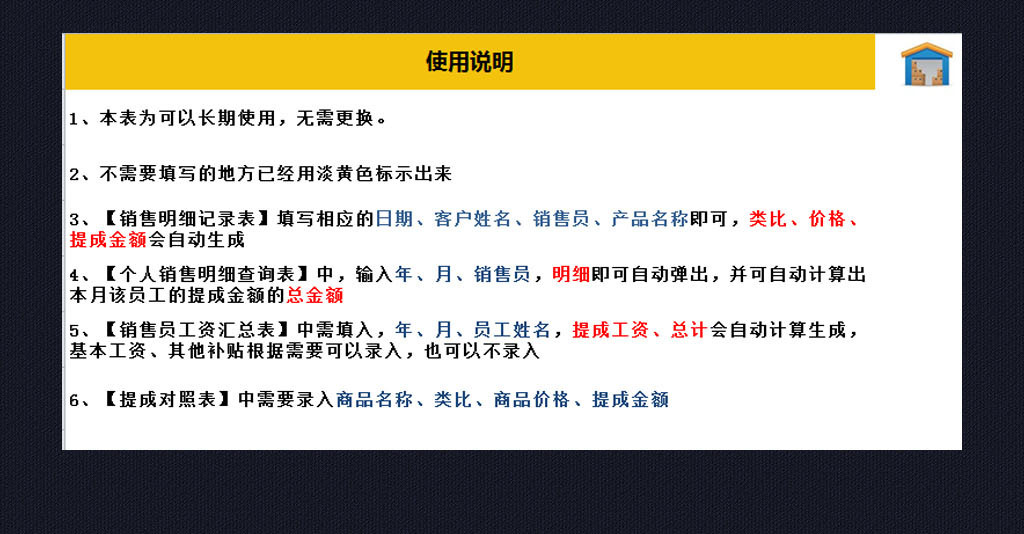 使用说明

1、本表为可以长期使用，无需更换。

2、不需要填写的地方已经用淡黄色标示出来

3、【销售明细记录表】填写相应的日期、客户姓名、销售员、产品名称即可，类比、价格、提成金额会自动生成

4、【个人销售明细查询表】中，输入年、月、销售员，明细即可自动弹出，并可自动计算出本月该员工的提成金额的总金额

5、【销售员工资汇总表】中需填入，年、月、员工姓名，提成工资、总计会自动计算生成，基本工资、其他补贴根据需要可以录入，也可以不录入

6、【提成对照表】中需要录入商品名称、类比、商品价格、提成金额